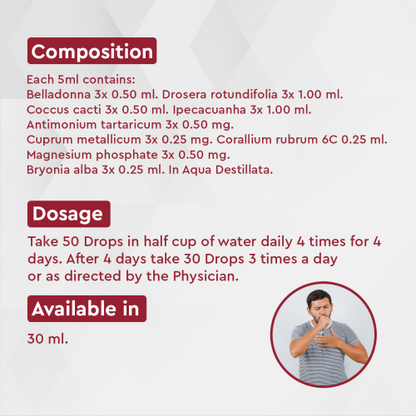 Composition

Each 5ml contains:
Belladonna 3x 0.50 ml. Drosera rotundifolia 3x 1.00 ml.
Coccus cacti 3x 0.50 ml. Ipecacuanha 3x 1.00 ml.
Antimonium tartaricum 3x 0.50 mg.
Cuprum metallicum 3x 0.25 mg. Corallium rubrum 6C 0.25 ml.
Magnesium phosphate 3x 0.50 mg.
Bryonia alba 3x 0.25 ml. In Aqua Destillata.

Dosage

Take 50 Drops in half cup of water daily 4 times for 4 days. After 4 days take 30 Drops 3 times a day or as directed by the Physician.

Available in

30 ml.